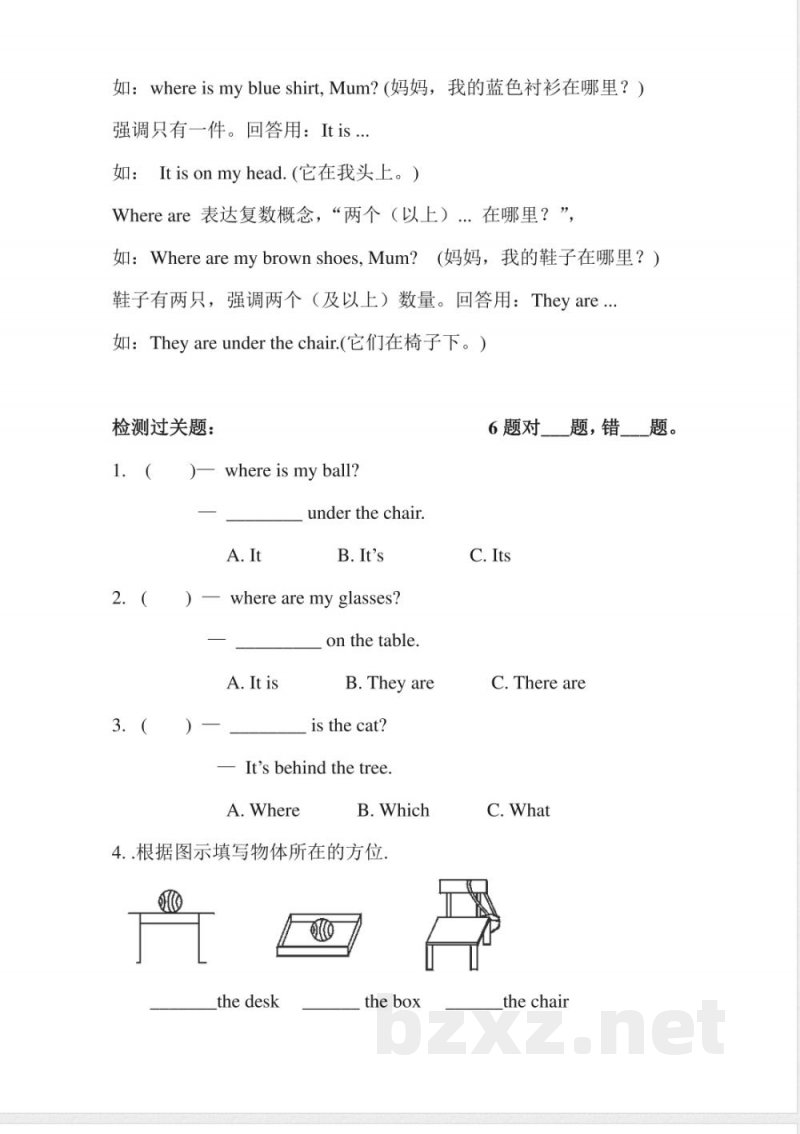 如：where is my blue shirt, Mum? (妈妈，我的蓝色衬衫在哪里？)

强调只有一件。回答用：It is ...

如： It is on my head. (它在我头上。)

Where are 表达复数概念，“两个（以上）... 在哪里？”，

如：Where are my brown shoes, Mum? (妈妈，我的鞋子在哪里？)

鞋子有两只，强调两个（及以上）数量。回答用：They are ...

如：They are under the chair.(它们在椅子下。)

检测过关题： 6题对____题，错____题。

1. ( )— where is my ball?

— ____ under the chair.

A. It B. It's C. Its

2. ( ) — where are my glasses?

— ____ on the table.

A. It is B. They are C. There are

3. ( ) — ____ is the cat?

— It's behind the tree.

A. Where B. Which C. What

4. .根据图示填写物体所在的方位.

____the desk ____ the box ____the chair

bzxz.net